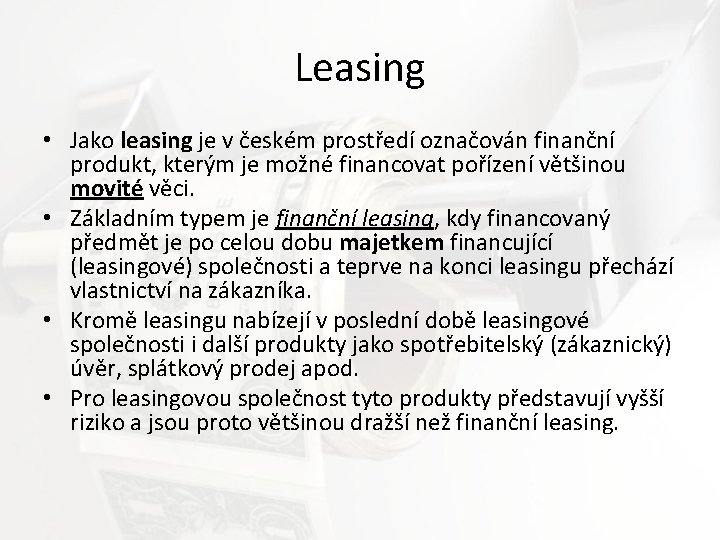 Leasing

• Jako leasing je v českém prostředí označován finanční produkt, kterým je možné financovat pořízení většinou movité věci.
• Základním typem je finanční leasing, kdy financovaný předmět je po celou dobu majetkem financující (leasingové) společnosti a teprve na konci leasingu přechází vlastnictví na zákazníka.
• Kromě leasingu nabízejí v poslední době leasingové společnosti i další produkty jako spotřebitelský (zákaznický) úvěr, splátkový prodej apod.
• Pro leasingovou společnost tyto produkty představují vyšší riziko a jsou proto většinou dražší než finanční leasing.